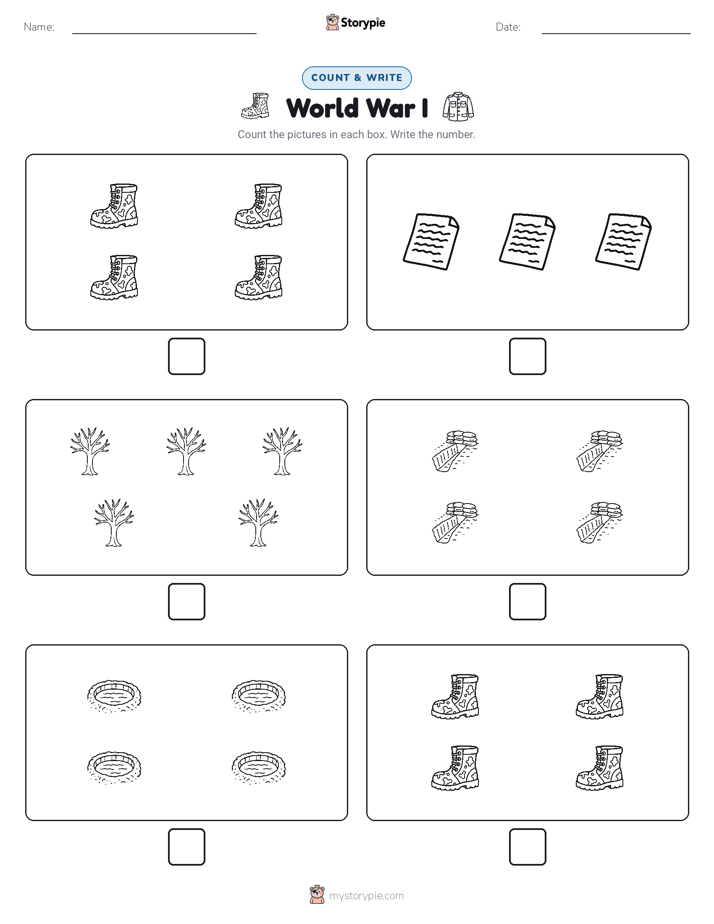 Name:

Storypie

Date:

COUNT & WRITE

World War I

Count the pictures in each box. Write the number.

mystorypie.com